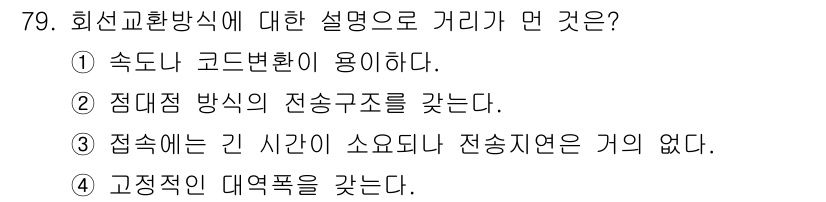 79. 회선교환방식에 대한 설명으로 거리가 먼 것은?

① 속도나 코드변환이 용이하다.

② 점대점 방식의 전송구조를 갖는다.

③ 접속에는 긴 시간이 소요되나 전송지연은 거의 없다.

④ 고정적인 대역폭을 갖는다.